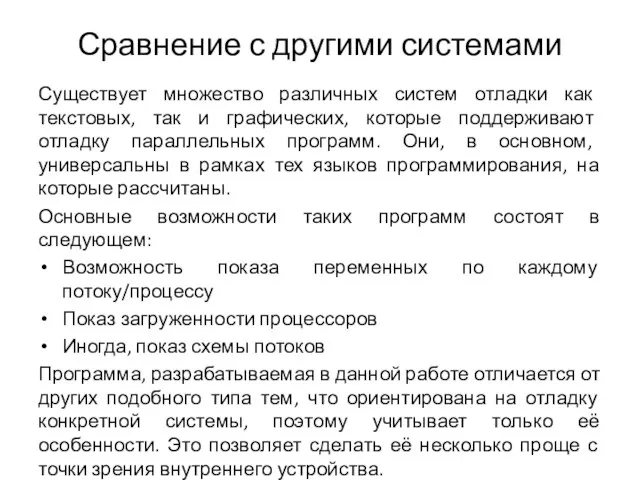 Сравнение с другими системами

Существует множество различных систем отладки как текстовых, так и графических, которые поддерживают отладку параллельных программ. Они, в основном, универсальны в рамках тех языков программирования, на которые рассчитаны.

Основные возможности таких программ состоят в следующем:

• Возможность показа переменных по каждому потоку/процессу
• Показ загруженности процессоров
• Иногда, показ схемы потоков

Программа, разрабатываемая в данной работе отличается от других подобного типа тем, что ориентирована на отладку конкретной системы, поэтому учитывает только её особенности. Это позволяет сделать её несколько проще с точки зрения внутреннего устройства.